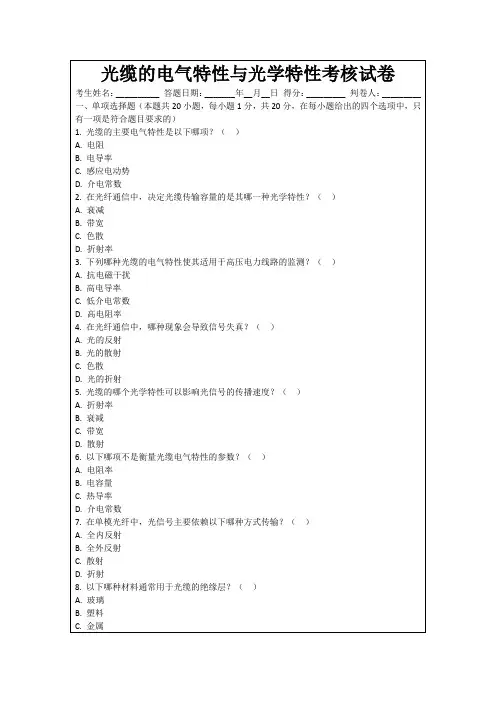 光缆的电气特性与光学特性考核试卷

考生姓名：________ 答题日期：______年__月__日 得分：________ 判卷人：________

一、单项选择题（本题共 20 小题，每小题 1 分，共 20 分，在每小题给出的四个选项中，只有一项是符合题目要求的）

1. 光缆的主要电气特性是以下哪项？（ ）
A. 电阻
B. 电导率
C. 感应电动势
D. 介电常数

2. 在光纤通信中，决定光缆传输容量的是其哪一种光学特性？（ ）
A. 衰减
B. 带宽
C. 色散
D. 折射率

3. 下列哪种光缆的电气特性使其适用于高压电力线路的监测？（ ）
A. 抗电磁干扰
B. 高电导率
C. 低介电常数
D. 高电阻率

4. 在光纤通信中，哪种现象会导致信号失真？（ ）
A. 光的反射
B. 光的散射
C. 色散
D. 光的折射

5. 光缆的哪个光学特性可以影响光信号的传播速度？（ ）
A. 折射率
B. 衰减
C. 带宽
D. 散射

6. 以下哪项不是衡量光缆电气特性的参数？（ ）
A. 电阻率
B. 电容量
C. 热导率
D. 介电常数

7. 在单模光纤中，光信号主要依赖以下哪种方式传输？（ ）
A. 全内反射
B. 全外反射
C. 散射
D. 折射

8. 以下哪种材料通常用于光缆的绝缘层？（ ）
A. 玻璃
B. 塑料
C. 金属